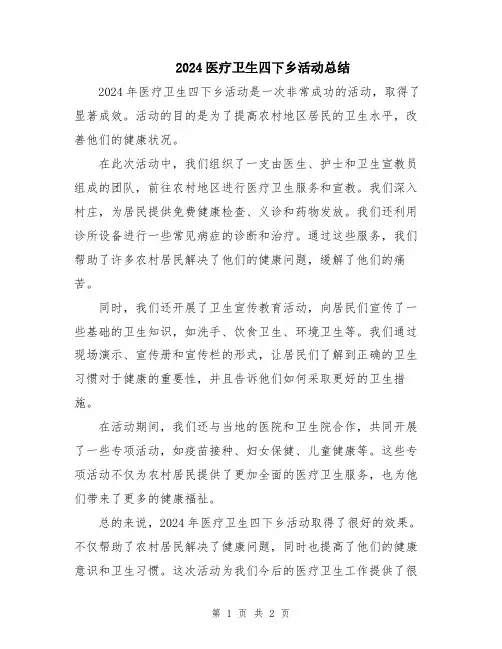 2024医疗卫生四下乡活动总结

2024年医疗卫生四下乡活动是一次非常成功的活动，取得了显著成效。活动的目的是为了提高农村地区居民的卫生水平，改善他们的健康状况。

在此次活动中，我们组织了一支由医生、护士和卫生宣教员组成的团队，前往农村地区进行医疗卫生服务和宣教。我们深入村庄，为居民提供免费健康检查、义诊和药物发放。我们还利用诊所设备进行一些常见病症的诊断和治疗。通过这些服务，我们帮助了许多农村居民解决了他们的健康问题，缓解了他们的痛苦。

同时，我们还开展了卫生宣传教育活动，向居民们宣传了一些基础的卫生知识，如洗手、饮食卫生、环境卫生等。我们通过现场演示、宣传册和宣传栏的形式，让居民们了解到正确的卫生习惯对于健康的重要性，并且告诉他们如何采取更好的卫生措施。

在活动期间，我们还与当地的医院和卫生院合作，共同开展了一些专项活动，如疫苗接种、妇女保健、儿童健康等。这些专项活动不仅为农村居民提供了更加全面的医疗卫生服务，也为他们带来了更多的健康福祉。

总的来说，2024年医疗卫生四下乡活动取得了很好的效果。不仅帮助了农村居民解决了健康问题，同时也提高了他们的健康意识和卫生习惯。这次活动为我们今后的医疗卫生工作提供了很

第 1 页 共 2 页